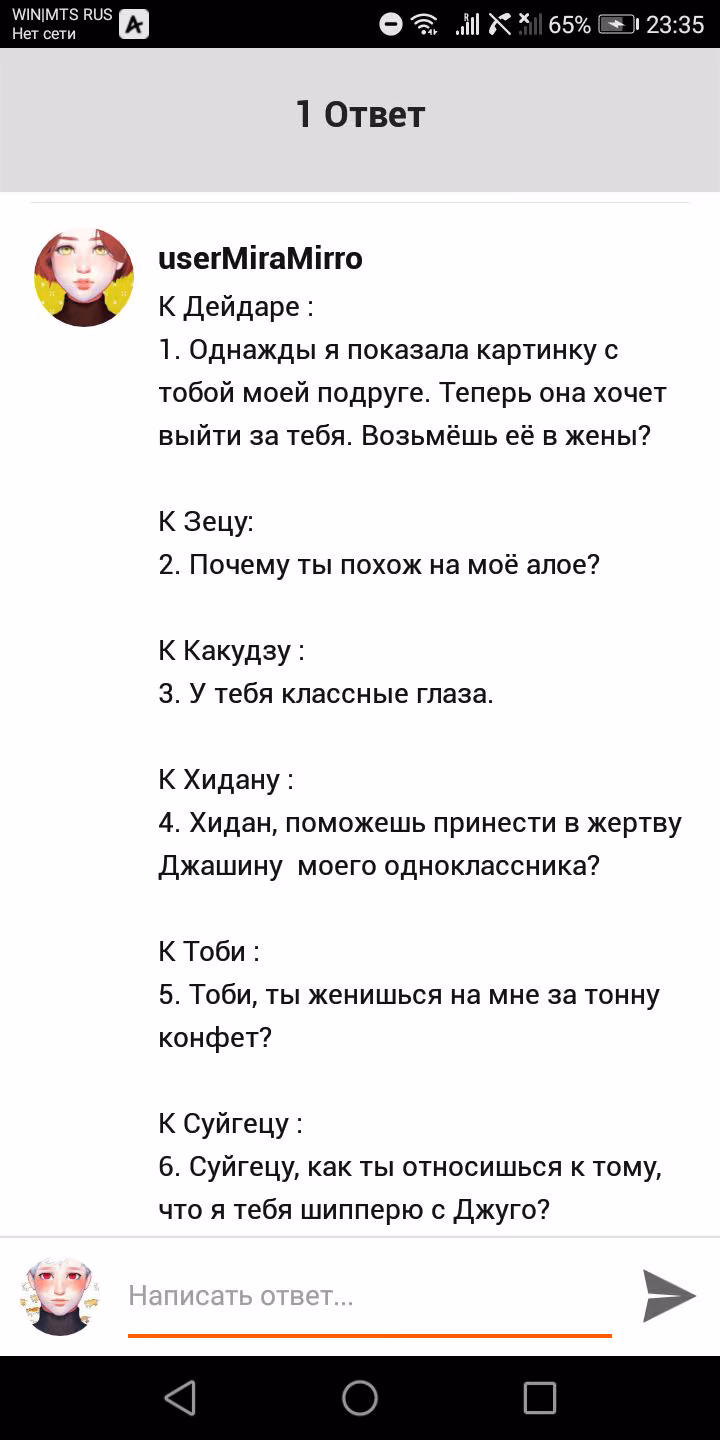 WIN|MTS RUS
Нет сети
65% 23:35

1 Ответ

userMiraMirro
К Дейдаре :
1. Однажды я показала картинку с тобой моей подруге. Теперь она хочет выйти за тебя. Возьмёшь её в жены?

К Зецу:
2. Почему ты похож на моё алое?

К Какудзу :
3. У тебя классные глаза.

К Хидану :
4. Хидан, поможешь принести в жертву Джашину моего одноклассника?

К Тоби :
5. Тоби, ты женишься на мне за тонну конфет?

К Суйгецу :
6. Суйгецу, как ты относишься к тому, что я тебя шипперю с Джуго?

Написать ответ...